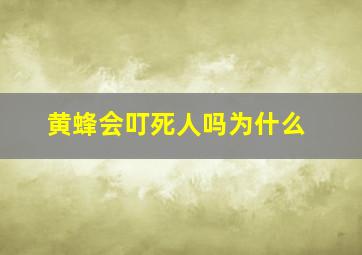 黄蜂会叮死人吗为什么